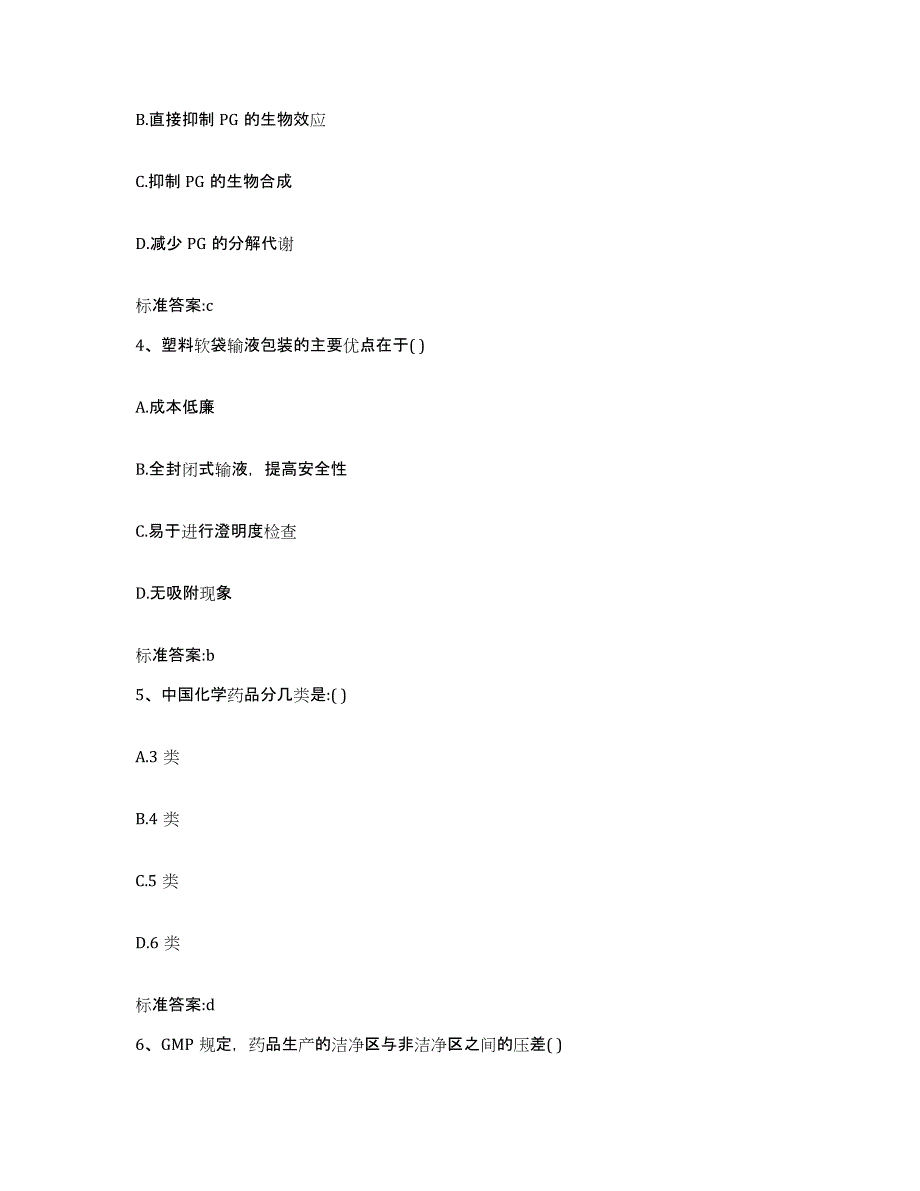 B.直接抑制 PG 的生物效应

C.抑制 PG 的生物合成

D.减少 PG 的分解代谢

标准答案:c

4、塑料软袋输液包装的主要优点在于( )

A.成本低廉

B.全封闭式输液，提高安全性

C.易于进行澄明度检查

D.无吸附现象

标准答案:b

5、中国化学药品分几类是:( )

A.3 类

B.4 类

C.5 类

D.6 类

标准答案:d

6、GMP 规定，药品生产的洁净区与非洁净区之间的压差( )